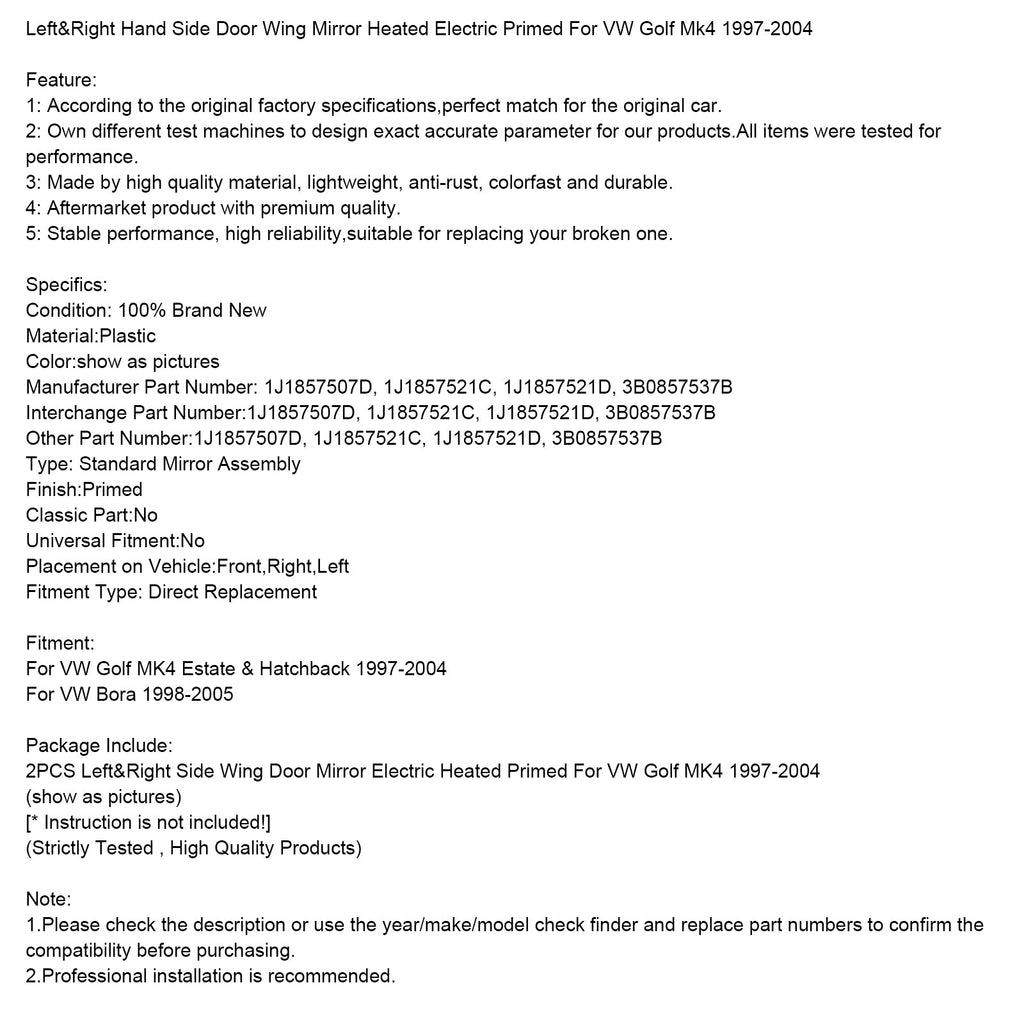 Left&Right Hand Side Door Wing Mirror Heated Electric Primed For VW Golf Mk4 1997-2004

Feature:
1: According to the original factory specifications,perfect match for the original car.
2: Own different test machines to design exact accurate parameter for our products.All items were tested for performance.
3: Made by high quality material, lightweight, anti-rust, colorfast and durable.
4: Aftermarket product with premium quality.
5: Stable performance, high reliability,suitable for replacing your broken one.

Specifics:
Condition: 100% Brand New
Material:Plastic
Color:show as pictures
Manufacturer Part Number: 1J1857507D, 1J1857521C, 1J1857521D, 3B0857537B
Interchange Part Number:1J1857507D, 1J1857521C, 1J1857521D, 3B0857537B
Other Part Number:1J1857507D, 1J1857521C, 1J1857521D, 3B0857537B
Type: Standard Mirror Assembly
Finish:Primed
Classic Part:No
Universal Fitment:No
Placement on Vehicle:Front,Right,Left
Fitment Type: Direct Replacement

Fitment:
For VW Golf MK4 Estate & Hatchback 1997-2004
For VW Bora 1998-2005

Package Include:
2PCS Left&Right Side Wing Door Mirror Electric Heated Primed For VW Golf MK4 1997-2004
(show as pictures)
[* Instruction is not included!]
(Strictly Tested , High Quality Products)

Note:
1.Please check the description or use the year/make/model check finder and replace part numbers to confirm the compatibility before purchasing.
2.Professional installation is recommended.